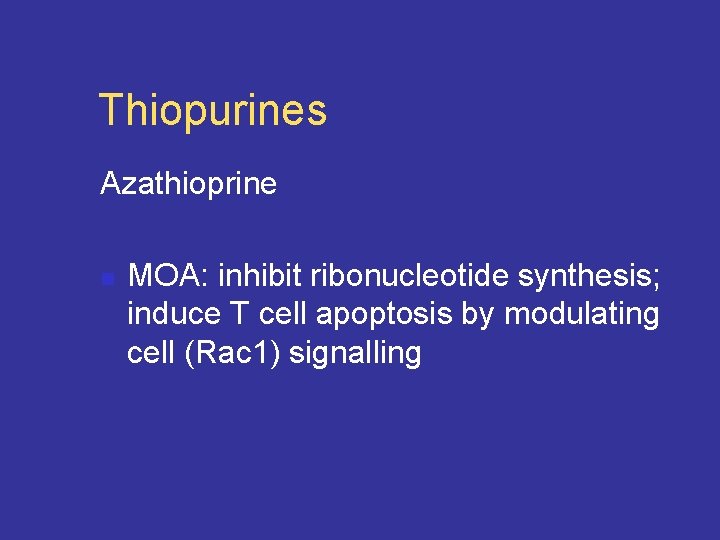 Thiopurines

Azathioprine

MOA: inhibit ribonucleotide synthesis; induce T cell apoptosis by modulating cell (Rac1) signalling